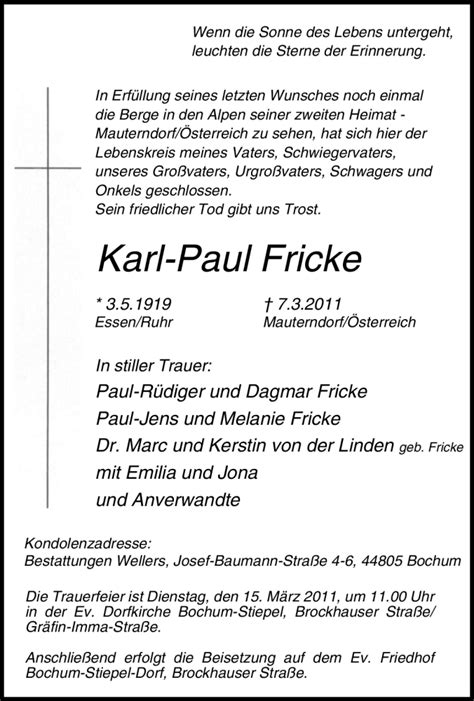 Wenn die Sonne des Lebens untergeht,
leuchten die Sterne der Erinnerung.

In Erfüllung seines letzten Wunsches noch einmal die Berge in den Alpen seiner zweiten Heimat - Mauterndorf/Österreich zu sehen, hat sich hier der Lebenskreis meines Vaters, Schwiegervaters, unseres Großvaters, Urgroßvaters, Schwagers und Onkels geschlossen.
Sein friedlicher Tod gibt uns Trost.

Karl-Paul Fricke

* 3.5.1919
Essen/Ruhr

† 7.3.2011
Mauterndorf/Österreich

In stiller Trauer:
Paul-Rüdiger und Dagmar Fricke
Paul-Jens und Melanie Fricke
Dr. Marc und Kerstin von der Linden geb. Fricke
mit Emilia und Jona
und Anverwandte

Kondolenzadresse:
Bestattungen Wellers, Josef-Baumann-Straße 4-6, 44805 Bochum

Die Trauerfeier ist Dienstag, den 15. März 2011, um 11.00 Uhr in der Ev. Dorfkirche Bochum-Stiepel, Brockhauser Straße/ Gräfin-Imma-Straße.

Anschließend erfolgt die Beisetzung auf dem Ev. Friedhof Bochum-Stiepel-Dorf, Brockhauser Straße.